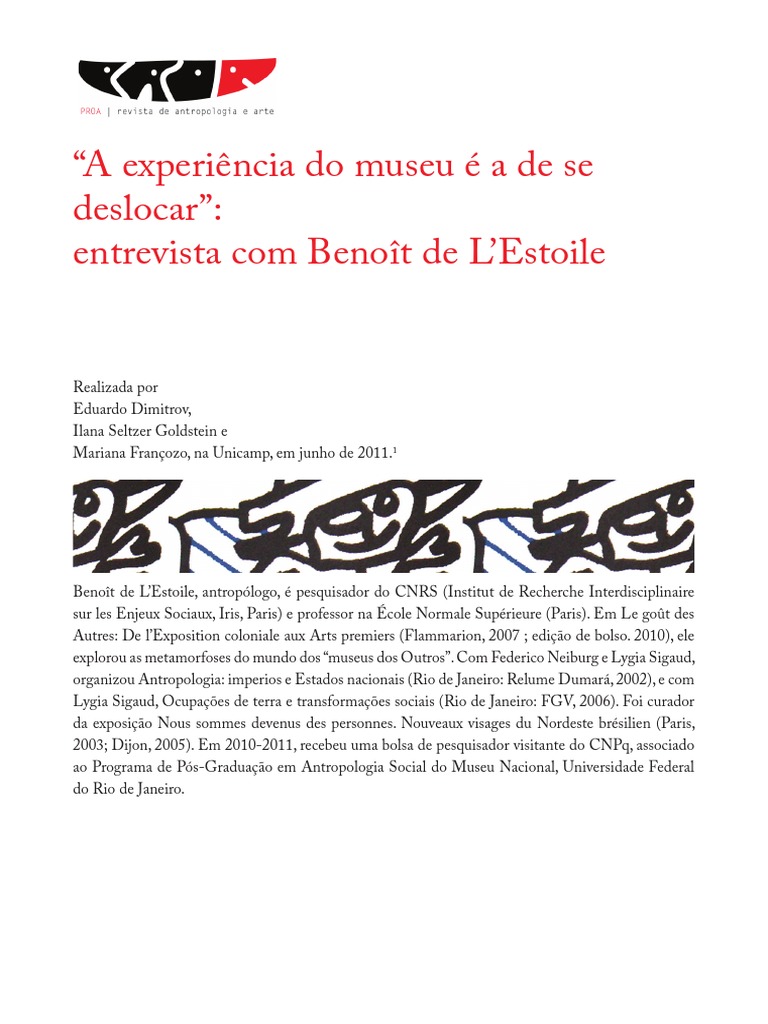 PROA | revista de antropologia e arte

“A experiência do museu é a de se deslocar”:
entrevista com Benoît de L’Estoile

Realizada por
Eduardo Dimitrov,
Ilana Seltzer Goldstein e
Mariana Françozo, na Unicamp, em junho de 2011.$^1$

Benoît de L’Estoile, antropólogo, é pesquisador do CNRS (Institut de Recherche Interdisciplinaire sur les Enjeux Sociaux, Iris, Paris) e professor na École Normale Supérieure (Paris). Em Le goût des Autres: De l’Exposition coloniale aux Arts premiers (Flammarion, 2007 ; edição de bolso. 2010), ele explorou as metamorfoses do mundo dos “museus dos Outros”. Com Federico Neiburg e Lygia Sigaud, organizou Antropologia: imperios e Estados nacionais (Rio de Janeiro: Relume Dumará, 2002), e com Lygia Sigaud, Ocupações de terra e transformações sociais (Rio de Janeiro: FGV, 2006). Foi curador da exposição Nous sommes devenus des personnes. Nouveaux visages du Nordeste brésilien (Paris, 2003; Dijon, 2005). Em 2010-2011, recebeu uma bolsa de pesquisador visitante do CNPq, associado ao Programa de Pós-Graduação em Antropologia Social do Museu Nacional, Universidade Federal do Rio de Janeiro.